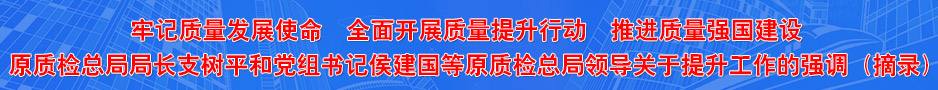 牢记质量发展使命　全面开展质量提升行动　推进质量强国建设
原质检总局局长支树平和党组书记侯建国等原质检总局领导关于提升工作的强调（摘录）